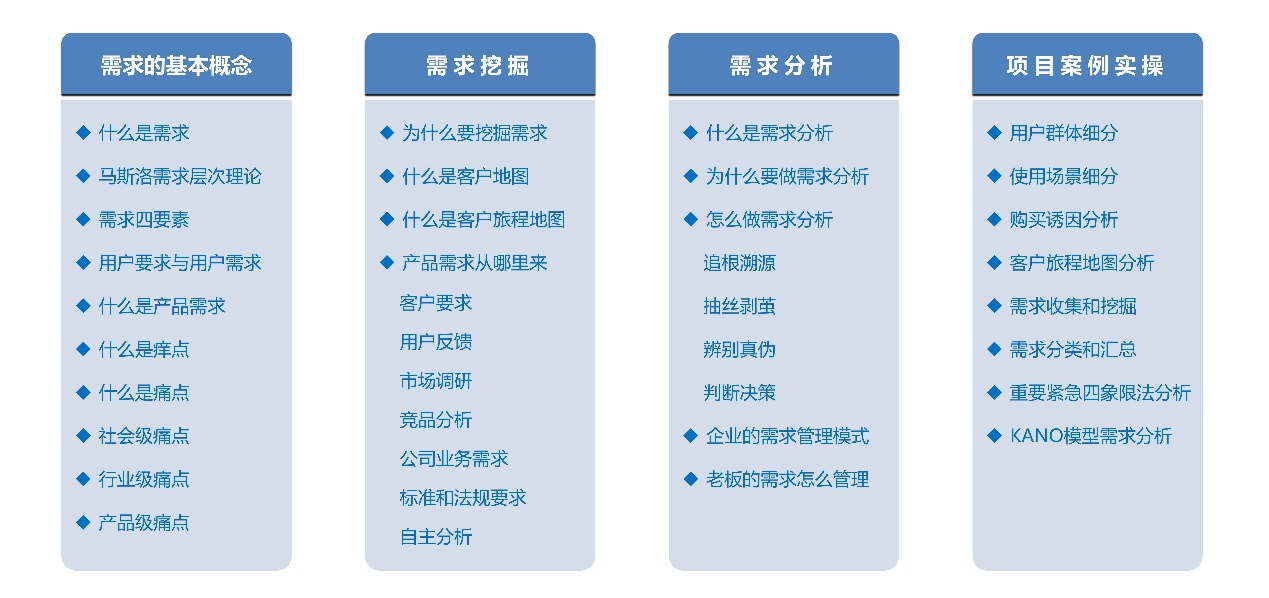 需求的基本概念

◆ 什么是需求
◆ 马斯洛需求层次理论
◆ 需求四要素
◆ 用户要求与用户需求
◆ 什么是产品需求
◆ 什么是痒点
◆ 什么是痛点
◆ 社会级痛点
◆ 行业级痛点
◆ 产品级痛点

需求挖掘

◆ 为什么要挖掘需求
◆ 什么是客户地图
◆ 什么是客户旅程地图
◆ 产品需求从哪里来
客户要求
用户反馈
市场调研
竞品分析
公司业务需求
标准和法规要求
自主分析

需求分析

◆ 什么是需求分析
◆ 为什么要做需求分析
◆ 怎么做需求分析
追根溯源
抽丝剥茧
辨别真伪
判断决策
◆ 企业的需求管理模式
◆ 老板的需求怎么管理

项目案例实操

◆ 用户群体细分
◆ 使用场景细分
◆ 购买诱因分析
◆ 客户旅程地图分析
◆ 需求收集和挖掘
◆ 需求分类和汇总
◆ 重要紧急四象限法分析
◆ KANO模型需求分析